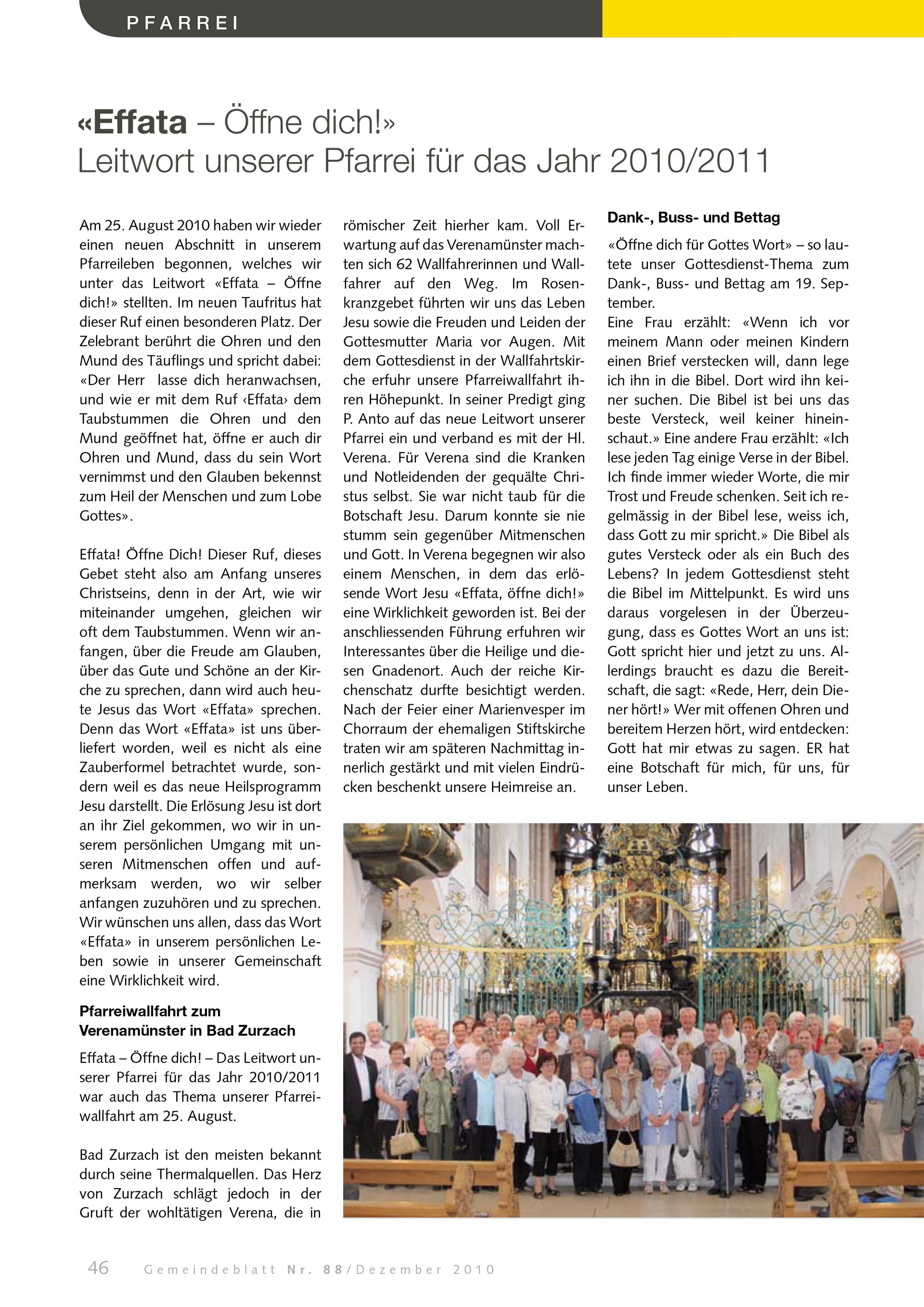 PFARREI

«Effata – Öffne dich!»
Leitwort unserer Pfarrei für das Jahr 2010/2011

Am 25. August 2010 haben wir wieder einen neuen Abschnitt in unserem Pfarreileben begonnen, welches wir unter das Leitwort «Effata – Öffne dich!» stellten. Im neuen Taufritus hat dieser Ruf einen besonderen Platz. Der Zelebrant berührt die Ohren und den Mund des Täuflings und spricht dabei: «Der Herr lasse dich heranwachsen, und wie er mit dem Ruf ‹Effata› dem Taubstummen die Ohren und den Mund geöffnet hat, öffne er auch dir Ohren und Mund, dass du sein Wort vernimmst und den Glauben bekennst zum Heil der Menschen und zum Lobe Gottes».

Effata! Öffne Dich! Dieser Ruf, dieses Gebet steht also am Anfang unseres Christseins, denn in der Art, wie wir miteinander umgehen, gleichen wir oft dem Taubstummen. Wenn wir anfangen, über die Freude am Glauben, über das Gute und Schöne an der Kirche zu sprechen, dann wird auch heute Jesus das Wort «Effata» sprechen. Denn das Wort «Effata» ist uns überliefert worden, weil es nicht als eine Zauberformel betrachtet wurde, sondern weil es das neue Heilsprogramm Jesu darstellt. Die Erlösung Jesu ist dort an ihr Ziel gekommen, wo wir in unserem persönlichen Umgang mit unseren Mitmenschen offen und aufmerksam werden, wo wir selber anfangen zuzuhören und zu sprechen. Wir wünschen uns allen, dass das Wort «Effata» in unserem persönlichen Leben sowie in unserer Gemeinschaft eine Wirklichkeit wird.

Pfarreiwallfahrt zum Verenamünster in Bad Zurzach

Effata – Öffne dich! – Das Leitwort unserer Pfarrei für das Jahr 2010/2011 war auch das Thema unserer Pfarreiwallfahrt am 25. August.

Bad Zurzach ist den meisten bekannt durch seine Thermalquellen. Das Herz von Zurzach schlägt jedoch in der Gruft der wohltätigen Verena, die in römischer Zeit hierher kam. Voll Erwartung auf das Verenamünster machten sich 62 Wallfahrerinnen und Wallfahrer auf den Weg. Im Rosenkranzgebet führten wir uns das Leben Jesu sowie die Freuden und Leiden der Gottesmutter Maria vor Augen. Mit dem Gottesdienst in der Wallfahrtskirche erfuhr unsere Pfarreiwallfahrt ihren Höhepunkt. In seiner Predigt ging P. Anto auf das neue Leitwort unserer Pfarrei ein und verband es mit der Hl. Verena. Für Verena sind die Kranken und Notleidenden der gequälte Christus selbst. Sie war nicht taub für die Botschaft Jesu. Darum konnte sie nie stumm sein gegenüber Mitmenschen und Gott. In Verena begegnen wir also einem Menschen, in dem das erlösende Wort Jesu «Effata, öffne dich!» eine Wirklichkeit geworden ist. Bei der anschliessenden Führung erfuhren wir Interessantes über die Heilige und diesen Gnadenort. Auch der reiche Kirchenschatz durfte besichtigt werden. Nach der Feier einer Marienvesper im Chorraum der ehemaligen Stiftskirche traten wir am späteren Nachmittag innerlich gestärkt und mit vielen Eindrücken beschenkt unsere Heimreise an.

Dank-, Buss- und Bettag

«Öffne dich für Gottes Wort» – so lautete unser Gottesdienst-Thema zum Dank-, Buss- und Bettag am 19. September.
Eine Frau erzählt: «Wenn ich vor meinem Mann oder meinen Kindern einen Brief verstecken will, dann lege ich ihn in die Bibel. Dort wird ihn keiner suchen. Die Bibel ist bei uns das beste Versteck, weil keiner hineinschaut.» Eine andere Frau erzählt: «Ich lese jeden Tag einige Verse in der Bibel. Ich finde immer wieder Worte, die mir Trost und Freude schenken. Seit ich regelmässig in der Bibel lese, weiss ich, dass Gott zu mir spricht.» Die Bibel als gutes Versteck oder als ein Buch des Lebens? In jedem Gottesdienst steht die Bibel im Mittelpunkt. Es wird uns daraus vorgelesen in der Überzeugung, dass es Gottes Wort an uns ist: Gott spricht hier und jetzt zu uns. Allerdings braucht es dazu die Bereitschaft, die sagt: «Rede, Herr, dein Diener hört!» Wer mit offenen Ohren und bereitem Herzen hört, wird entdecken: Gott hat mir etwas zu sagen. ER hat eine Botschaft für mich, für uns, für unser Leben.

46 Gemeindeblatt Nr. 88/Dezember 2010